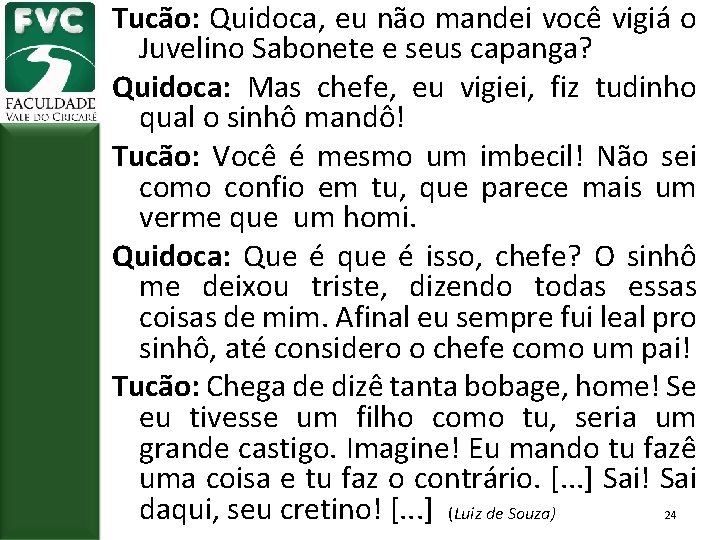 FVC
FACULDADE
VALE DO CRICARÉ

Tucão: Quidoca, eu não mandei você vigiá o Juvelino Sabonete e seus capanga?

Quidoca: Mas chefe, eu vigiei, fiz tudinho qual o sinhô mandô!

Tucão: Você é mesmo um imbecil! Não sei como confio em tu, que parece mais um verme que um homi.

Quidoca: Que é que é isso, chefe? O sinhô me deixou triste, dizendo todas essas coisas de mim. Afinal eu sempre fui leal pro sinhô, até considero o chefe como um pai!

Tucão: Chega de dizê tanta bobage, home! Se eu tivesse um filho como tu, seria um grande castigo. Imagine! Eu mando tu fazê uma coisa e tu faz o contrário. [...] Sai! Sai daqui, seu cretino! [...] (Luiz de Souza)

24